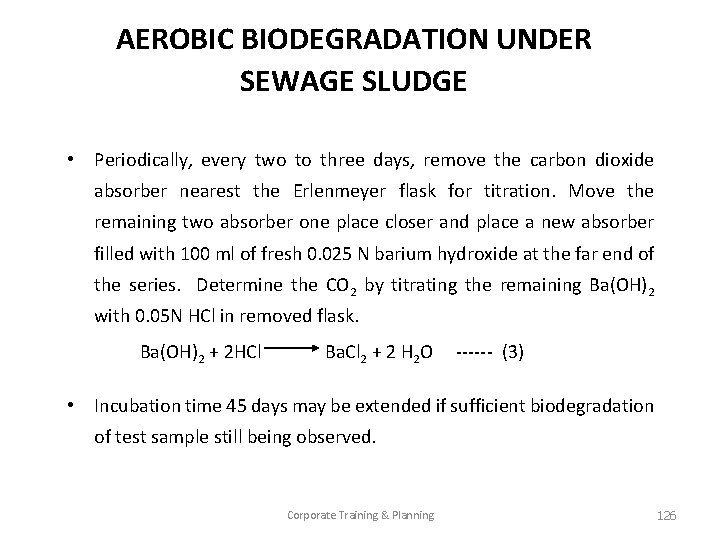 AEROBIC BIODEGRADATION UNDER SEWAGE SLUDGE

• Periodically, every two to three days, remove the carbon dioxide absorber nearest the Erlenmeyer flask for titration. Move the remaining two absorber one place closer and place a new absorber filled with 100 ml of fresh 0.025 N barium hydroxide at the far end of the series. Determine the $CO_2$ by titrating the remaining $Ba(OH)_2$ with 0.05N HCl in removed flask.

$Ba(OH)_2 + 2HCl \longrightarrow BaCl_2 + 2\ H_2O$ ------ (3)

• Incubation time 45 days may be extended if sufficient biodegradation of test sample still being observed.

Corporate Training & Planning

126